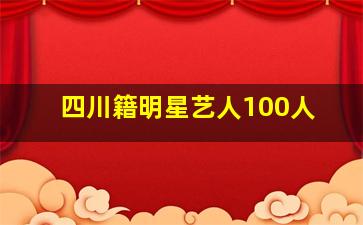 四川籍明星艺人100人